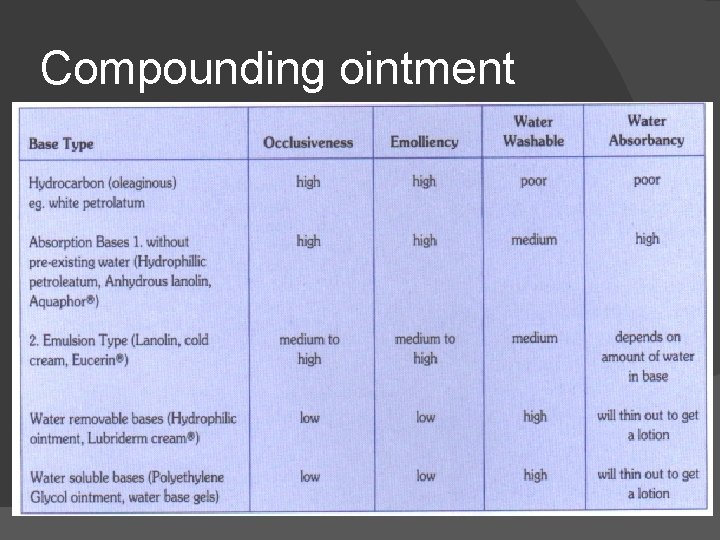 Compounding ointment

| Base Type | Occlusiveness | Emolliency | Water Washable | Water Absorbancy |
|---|---|---|---|---|
| Hydrocarbon (oleaginous) eg. white petrolatum | high | high | poor | poor |
| Absorption Bases 1. without pre-existing water (Hydrophillic petroleatum, Anhydrous lanolin, Aquaphor®) | high | high | medium | high |
| 2. Emulsion Type (Lanolin, cold cream, Eucerin®) | medium to high | medium to high | medium | depends on amount of water in base |
| Water removable bases (Hydrophilic ointment, Lubriderm cream®) | low | low | high | will thin out to get a lotion |
| Water soluble bases (Polyethylene Glycol ointment, water base gels) | low | low | high | will thin out to get a lotion |